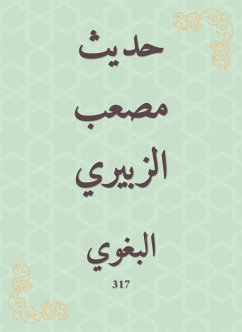 حديث مصعب الزبيري

البغوي

317